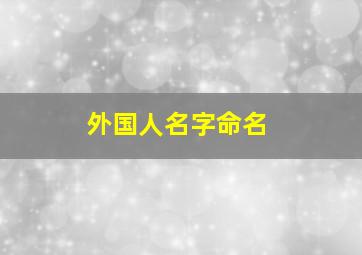 外国人名字命名